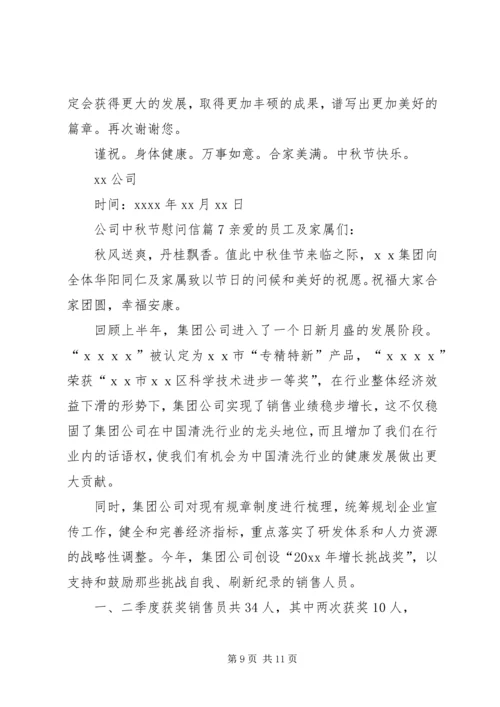 定会获得更大的发展，取得更加丰硕的成果，谱写出更加美好的篇章。再次谢谢您。

谨祝。身体健康。万事如意。合家美满。中秋节快乐。

xx 公司

时间：xxxx 年 xx 月 xx 日

公司中秋节慰问信篇 7 亲爱的员工及家属们：

秋风送爽，丹桂飘香。值此中秋佳节来临之际，x x 集团向全体华阳同仁及家属致以节日的问候和美好的祝愿。祝福大家合家团圆，幸福安康。

回顾上半年，集团公司进入了一个日新月盛的发展阶段。“x x x x”被认定为 x x 市“专精特新”产品，“x x x x”荣获“x x 市 x x 区科学技术进步一等奖”，在行业整体经济效益下滑的形势下，集团公司实现了销售业绩稳步增长，这不仅稳固了集团公司在中国清洗行业的龙头地位，而且增加了我们在行业内的话语权，使我们有机会为中国清洗行业的健康发展做出更大贡献。

同时，集团公司对现有规章制度进行梳理，统筹规划企业宣传工作，健全和完善经济指标，重点落实了研发体系和人力资源的战略性调整。今年，集团公司创设“20xx 年增长挑战奖”，以支持和鼓励那些挑战自我、刷新纪录的销售人员。

一、二季度获奖销售员共 34 人，其中两次获奖 10 人，

第 9 页 共 11 页